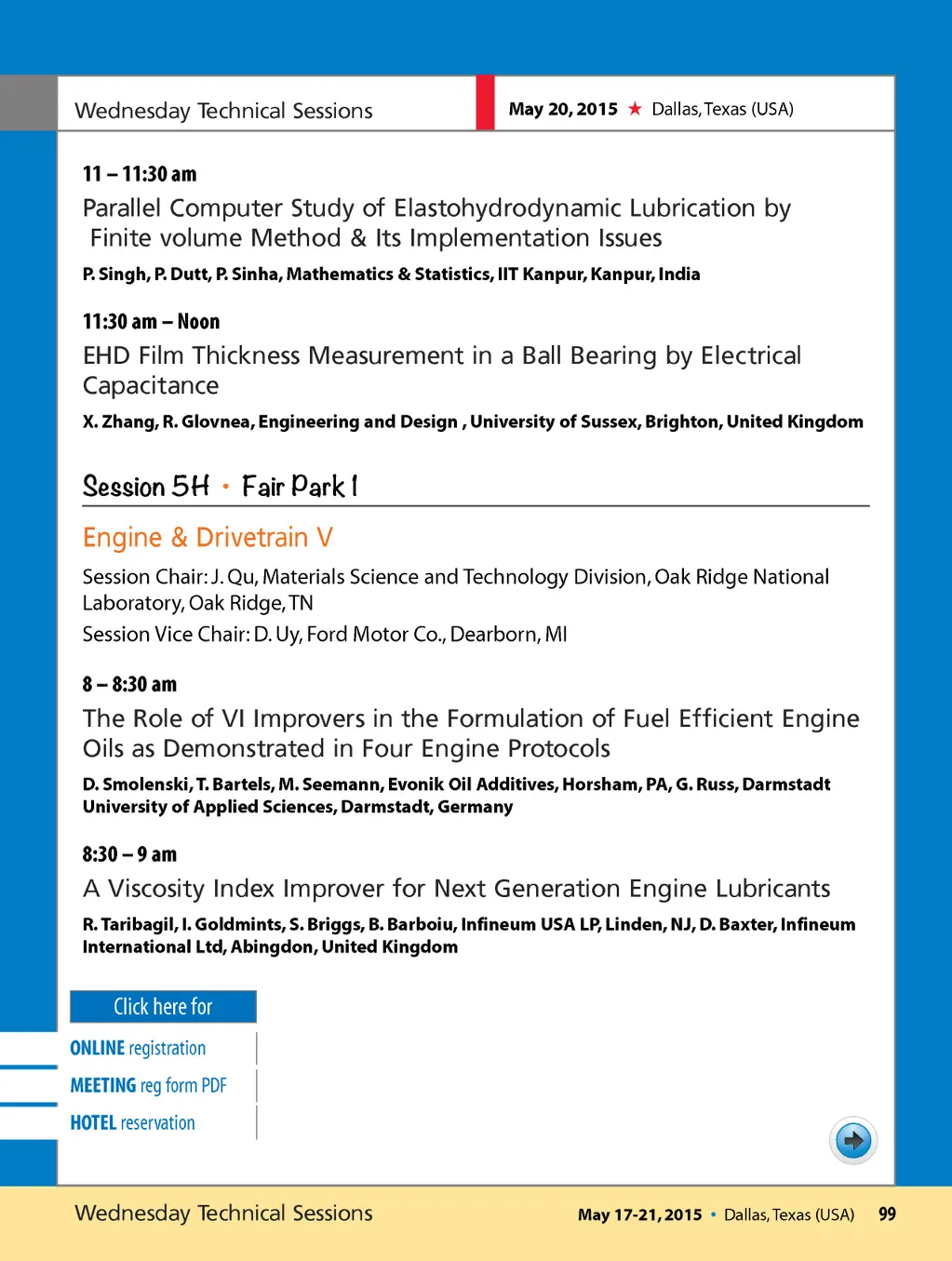 Wednesday Technical Sessions

May 20, 2015 ★ Dallas, Texas (USA)

11 – 11:30 am

Parallel Computer Study of Elastohydrodynamic Lubrication by Finite volume Method & Its Implementation Issues

P. Singh, P. Dutt, P. Sinha, Mathematics & Statistics, IIT Kanpur, Kanpur, India

11:30 am – Noon

EHD Film Thickness Measurement in a Ball Bearing by Electrical Capacitance

X. Zhang, R. Glovnea, Engineering and Design , University of Sussex, Brighton, United Kingdom

Session 5H • Fair Park I

Engine & Drivetrain V

Session Chair: J. Qu, Materials Science and Technology Division, Oak Ridge National Laboratory, Oak Ridge, TN

Session Vice Chair: D. Uy, Ford Motor Co., Dearborn, MI

8 – 8:30 am

The Role of VI Improvers in the Formulation of Fuel Efficient Engine Oils as Demonstrated in Four Engine Protocols

D. Smolenski, T. Bartels, M. Seemann, Evonik Oil Additives, Horsham, PA, G. Russ, Darmstadt University of Applied Sciences, Darmstadt, Germany

8:30 – 9 am

A Viscosity Index Improver for Next Generation Engine Lubricants

R. Taribagil, I. Goldmints, S. Briggs, B. Barboiu, Infineum USA LP, Linden, NJ, D. Baxter, Infineum International Ltd, Abingdon, United Kingdom

Click here for

ONLINE registration

MEETING reg form PDF

HOTEL reservation

Wednesday Technical Sessions

May 17-21, 2015 • Dallas, Texas (USA) 99